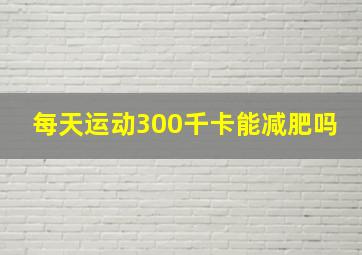 每天运动300千卡能减肥吗